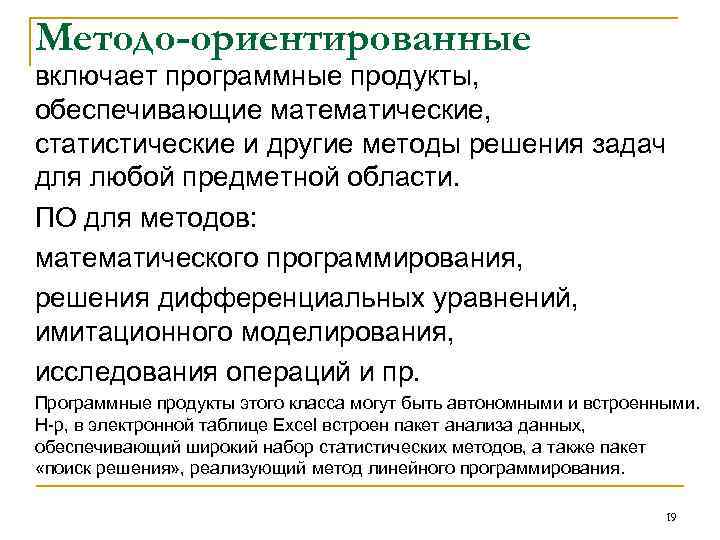 Методо-ориентированные

включает программные продукты, обеспечивающие математические, статистические и другие методы решения задач для любой предметной области.

ПО для методов:

математического программирования,

решения дифференциальных уравнений, имитационного моделирования,

исследования операций и пр.

Программные продукты этого класса могут быть автономными и встроенными. Н-р, в электронной таблице Excel встроен пакет анализа данных, обеспечивающий широкий набор статистических методов, а также пакет «поиск решения», реализующий метод линейного программирования.

19